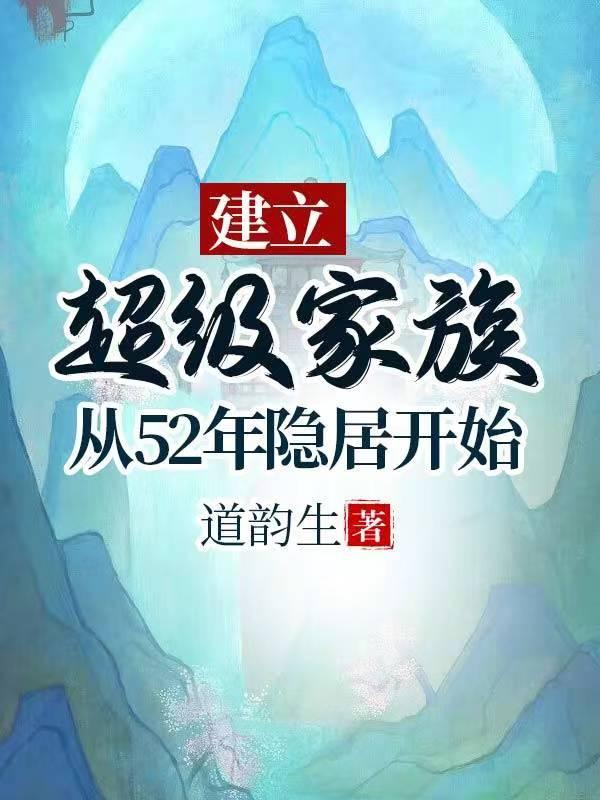 建立
超级家族
从52年隐居开始

道韵生 著